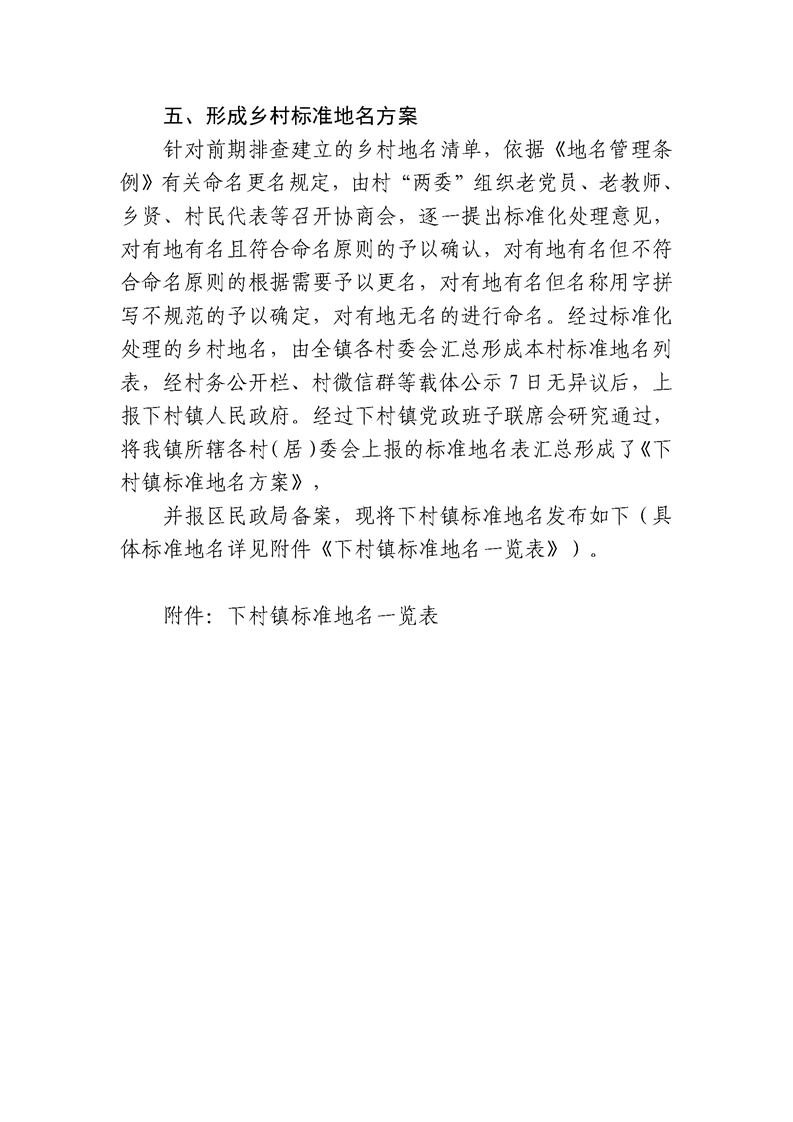 五、形成乡村标准地名方案

针对前期排查建立的乡村地名清单，依据《地名管理条例》有关命名更名规定，由村“两委”组织老党员、老教师、乡贤、村民代表等召开协商会，逐一提出标准化处理意见，对有地有名且符合命名原则的予以确认，对有地有名但不符合命名原则的根据需要予以更名，对有地有名但名称用字拼写不规范的予以确定，对有地无名的进行命名。经过标准化处理的乡村地名，由全镇各村委会汇总形成本村标准地名列表，经村务公开栏、村微信群等载体公示7日无异议后，上报下村镇人民政府。经过下村镇党政班子联席会研究通过，将我镇所辖各村(居)委会上报的标准地名表汇总形成了《下村镇标准地名方案》，

并报区民政局备案，现将下村镇标准地名发布如下（具体标准地名详见附件《下村镇标准地名一览表》）。

附件：下村镇标准地名一览表